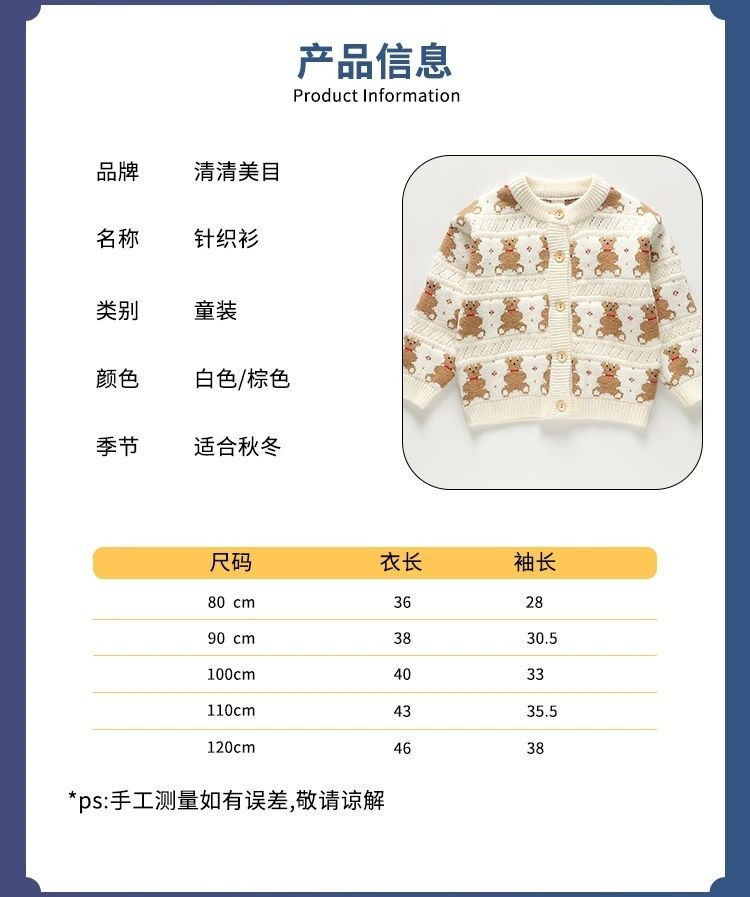 产品信息
Product Information

品牌 清清美目

名称 针织衫

类别 童装

颜色 白色/棕色

季节 适合秋冬

| 尺码 | 衣长 | 袖长 |
|---|---|---|
| 80 cm | 36 | 28 |
| 90 cm | 38 | 30.5 |
| 100cm | 40 | 33 |
| 110cm | 43 | 35.5 |
| 120cm | 46 | 38 |

*ps:手工测量如有误差,敬请谅解